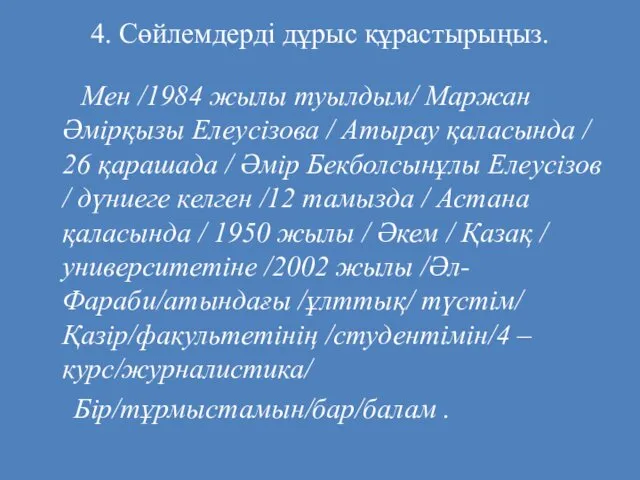 4. Сөйлемдерді дұрыс құрастырыңыз.

Мен /1984 жылы туылдым/ Маржан Әмірқызы Елеусізова / Атырау қаласында / 26 қарашада / Әмір Бекболсынұлы Елеусізов / дүниеге келген /12 тамызда / Астана қаласында / 1950 жылы / Әкем / Қазақ / университетіне /2002 жылы /Әл-Фараби/атындағы /ұлттық/ түстім/ Қазір/факультетінің /студентімін/4 – курс/журналистика/

Бір/тұрмыстамын/бар/балам .